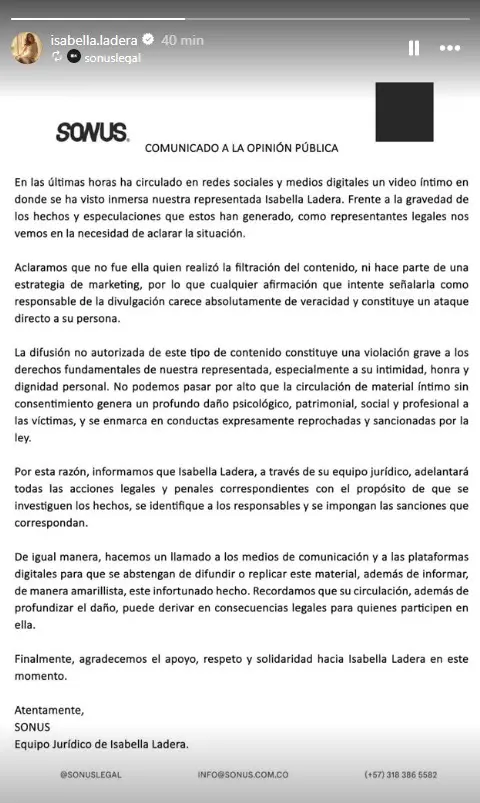 isabella.ladera 40 min
sonuslegal

SONUS.

COMUNICADO A LA OPINIÓN PÚBLICA

En las últimas horas ha circulado en redes sociales y medios digitales un video íntimo en donde se ha visto inmersa nuestra representada Isabella Ladera. Frente a la gravedad de los hechos y especulaciones que estos han generado, como representantes legales nos vemos en la necesidad de aclarar la situación.

Aclaramos que no fue ella quien realizó la filtración del contenido, ni hace parte de una estrategia de marketing, por lo que cualquier afirmación que intente señalarla como responsable de la divulgación carece absolutamente de veracidad y constituye un ataque directo a su persona.

La difusión no autorizada de este tipo de contenido constituye una violación grave a los derechos fundamentales de nuestra representada, especialmente a su intimidad, honra y dignidad personal. No podemos pasar por alto que la circulación de material íntimo sin consentimiento genera un profundo daño psicológico, patrimonial, social y profesional a las víctimas, y se enmarca en conductas expresamente reprochadas y sancionadas por la ley.

Por esta razón, informamos que Isabella Ladera, a través de su equipo jurídico, adelantará todas las acciones legales y penales correspondientes con el propósito de que se investiguen los hechos, se identifique a los responsables y se impongan las sanciones que correspondan.

De igual manera, hacemos un llamado a los medios de comunicación y a las plataformas digitales para que se abstengan de difundir o replicar este material, además de informar, de manera amarillista, este infortunado hecho. Recordamos que su circulación, además de profundizar el daño, puede derivar en consecuencias legales para quienes participen en ella.

Finalmente, agradecemos el apoyo, respeto y solidaridad hacia Isabella Ladera en este momento.

Atentamente,
SONUS
Equipo Jurídico de Isabella Ladera.

@SONUSLEGAL INFO@SONUS.COM.CO (+57) 318 386 5582